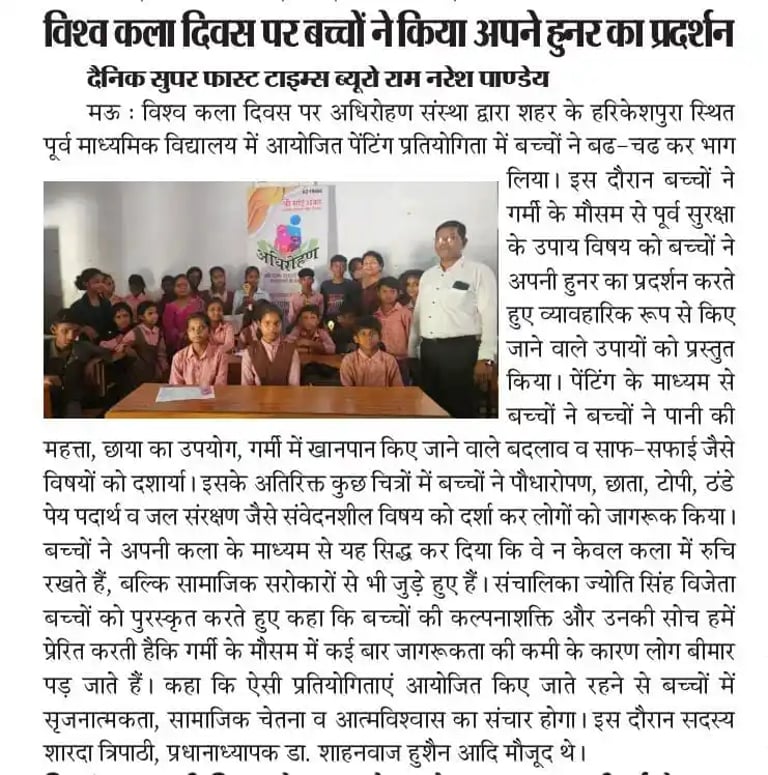 विश्व कला दिवस पर बच्चों ने किया अपने हुनर का प्रदर्शन

दैनिक सुपर फास्ट टाइम्स ब्यूरो राम नरेश पाण्डेय

मऊ : विश्व कला दिवस पर अधिरोहण संस्था द्वारा शहर के हरिकेशपुरा स्थित पूर्व माध्यमिक विद्यालय में आयोजित पेंटिंग प्रतियोगिता में बच्चों ने बढ-चढ कर भाग लिया। इस दौरान बच्चों ने गर्मी के मौसम से पूर्व सुरक्षा के उपाय विषय को बच्चों ने अपनी हुनर का प्रदर्शन करते हुए व्यावहारिक रूप से किए जाने वाले उपायों को प्रस्तुत किया। पेंटिंग के माध्यम से बच्चों ने बच्चों ने पानी की महत्ता, छाया का उपयोग, गर्मी में खानपान किए जाने वाले बदलाव व साफ-सफाई जैसे विषयों को दशार्या। इसके अतिरिक्त कुछ चित्रों में बच्चों ने पौधारोपण, छाता, टोपी, ठंडे पेय पदार्थ व जल संरक्षण जैसे संवेदनशील विषय को दर्शा कर लोगों को जागरूक किया। बच्चों ने अपनी कला के माध्यम से यह सिद्ध कर दिया कि वे न केवल कला में रुचि रखते हैं, बल्कि सामाजिक सरोकारों से भी जुड़े हुए हैं। संचालिका ज्योति सिंह विजेता बच्चों को पुरस्कृत करते हुए कहा कि बच्चों की कल्पनाशक्ति और उनकी सोच हमें प्रेरित करती हैकि गर्मी के मौसम में कई बार जागरूकता की कमी के कारण लोग बीमार पड़ जाते हैं। कहा कि ऐसी प्रतियोगिताएं आयोजित किए जाते रहने से बच्चों में सृजनात्मकता, सामाजिक चेतना व आत्मविश्वास का संचार होगा। इस दौरान सदस्य शारदा त्रिपाठी, प्रधानाध्यापक डा. शाहनवाज हुशैन आदि मौजूद थे।

अधिरोहण